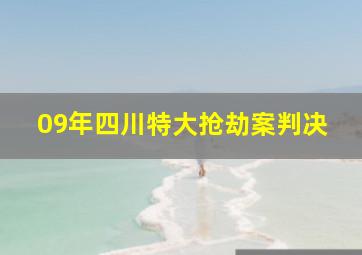 09年四川特大抢劫案判决